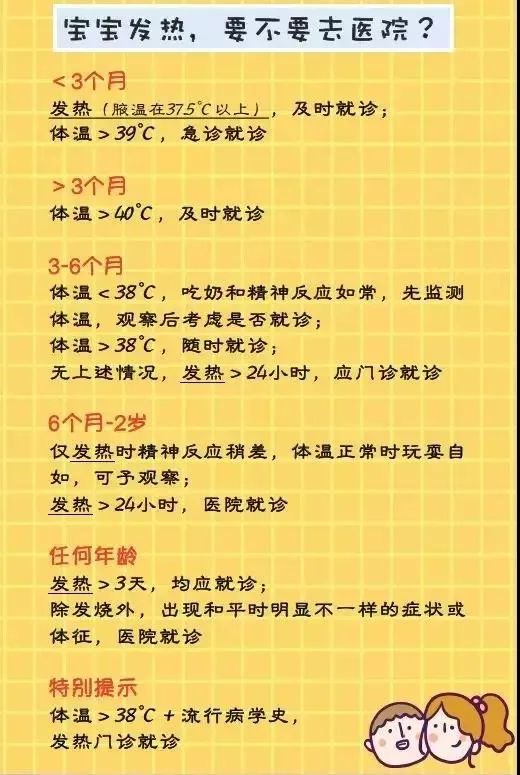 宝宝发热，要不要去医院？

<3个月
发热（腋温在37.5°C以上），及时就诊；
体温>39°C，急诊就诊

>3个月
体温>40°C，及时就诊

3-6个月
体温<38°C，吃奶和精神反应如常，先监测体温，观察后考虑是否就诊；
体温>38°C，随时就诊；
无上述情况，发热>24小时，应门诊就诊

6个月-2岁
仅发热时精神反应稍差，体温正常时玩耍自如，可予观察；
发热>24小时，医院就诊

任何年龄
发热>3天，均应就诊；
除发烧外，出现和平时明显不一样的症状或体征，医院就诊

特别提示
体温>38°C+流行病学史，
发热门诊就诊